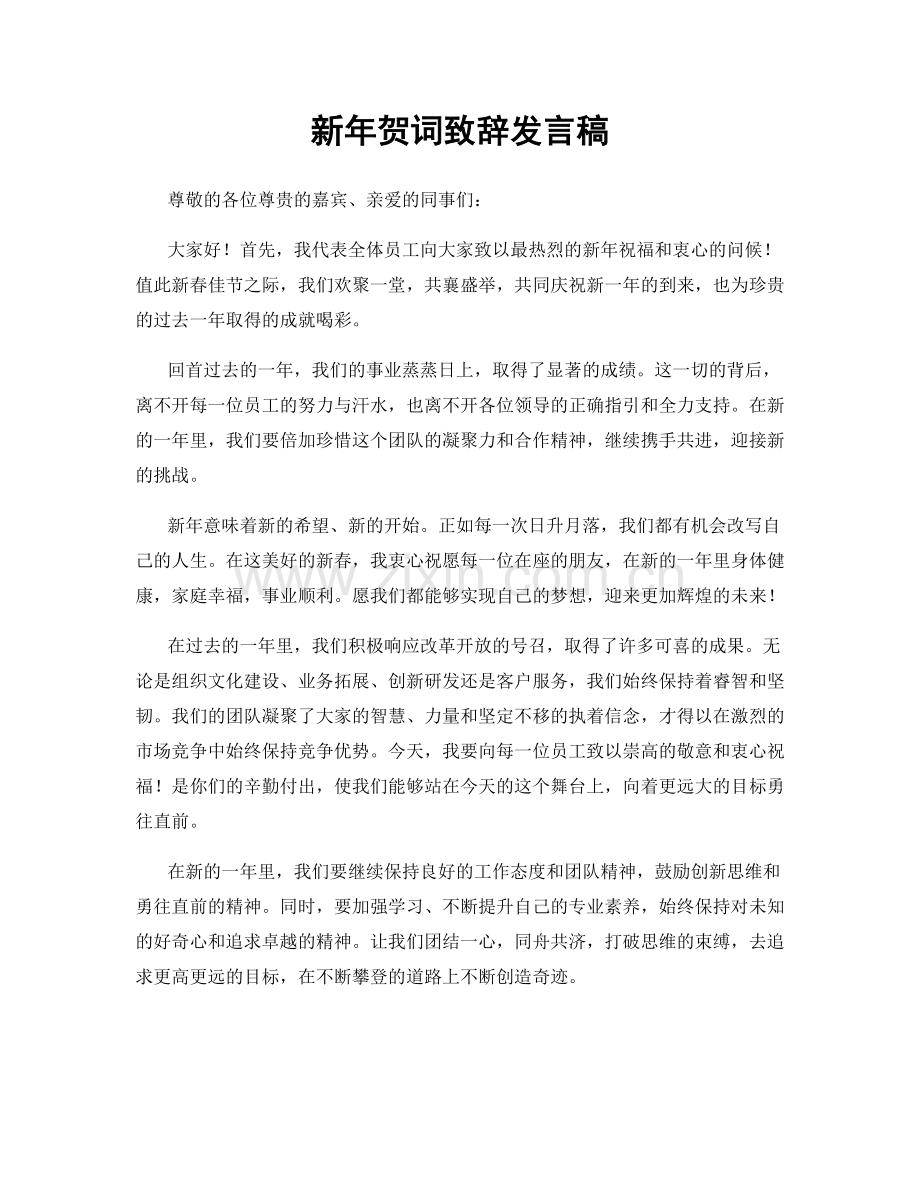 新年贺词致辞发言稿

尊敬的各位尊贵的嘉宾、亲爱的同事们：

大家好！首先，我代表全体员工向大家致以最热烈的新年祝福和衷心的问候！值此新春佳节之际，我们欢聚一堂，共襄盛举，共同庆祝新一年的到来，也为珍贵的过去一年取得的成就喝彩。

回首过去的一年，我们的事业蒸蒸日上，取得了显著的成绩。这一切的背后，离不开每一位员工的努力与汗水，也离不开各位领导的正确指引和全力支持。在新的一年里，我们要倍加珍惜这个团队的凝聚力和合作精神，继续携手共进，迎接新的挑战。

新年意味着新的希望、新的开始。正如每一次日升月落，我们都有机会改写自己的人生。在这美好的新春，我衷心祝愿每一位在座的朋友，在新的一年里身体健康，家庭幸福，事业顺利。愿我们都能够实现自己的梦想，迎来更加辉煌的未来！

在过去的一年里，我们积极响应改革开放的号召，取得了许多可喜的成果。无论是组织文化建设、业务拓展、创新研发还是客户服务，我们始终保持着睿智和坚韧。我们的团队凝聚了大家的智慧、力量和坚定不移的执着信念，才得以在激烈的市场竞争中始终保持竞争优势。今天，我要向每一位员工致以崇高的敬意和衷心祝福！是你们的辛勤付出，使我们能够站在今天的这个舞台上，向着更远大的目标勇往直前。

在新的一年里，我们要继续保持良好的工作态度和团队精神，鼓励创新思维和勇往直前的精神。同时，要加强学习、不断提升自己的专业素养，始终保持对未知的好奇心和追求卓越的精神。让我们团结一心，同舟共济，打破思维的束缚，去追求更高更远的目标，在不断攀登的道路上不断创造奇迹。

www.zixin.com.cn